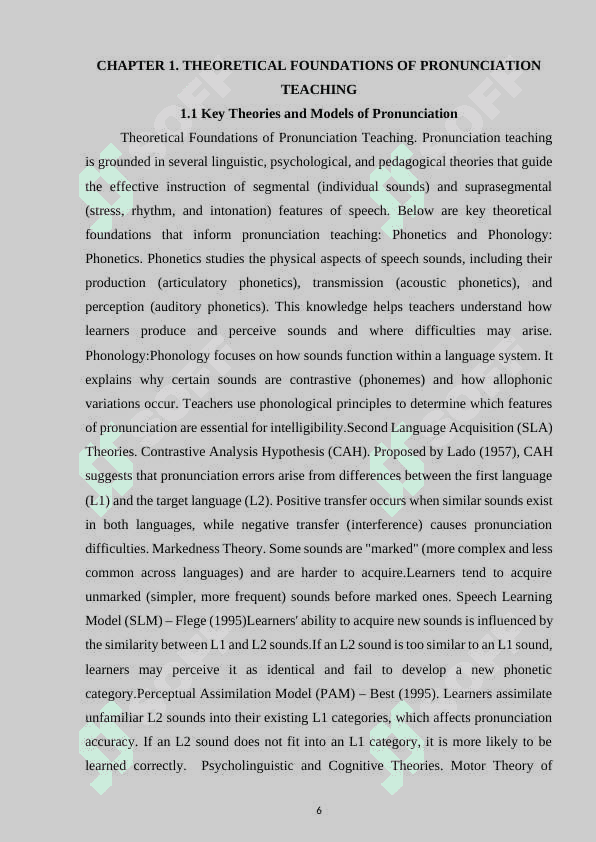 CHAPTER 1. THEORETICAL FOUNDATIONS OF PRONUNCIATION TEACHING

1.1 Key Theories and Models of Pronunciation

Theoretical Foundations of Pronunciation Teaching. Pronunciation teaching is grounded in several linguistic, psychological, and pedagogical theories that guide the effective instruction of segmental (individual sounds) and suprasegmental (stress, rhythm, and intonation) features of speech. Below are key theoretical foundations that inform pronunciation teaching: Phonetics and Phonology: Phonetics. Phonetics studies the physical aspects of speech sounds, including their production (articulatory phonetics), transmission (acoustic phonetics), and perception (auditory phonetics). This knowledge helps teachers understand how learners produce and perceive sounds and where difficulties may arise. Phonology:Phonology focuses on how sounds function within a language system. It explains why certain sounds are contrastive (phonemes) and how allophonic variations occur. Teachers use phonological principles to determine which features of pronunciation are essential for intelligibility.Second Language Acquisition (SLA) Theories. Contrastive Analysis Hypothesis (CAH). Proposed by Lado (1957), CAH suggests that pronunciation errors arise from differences between the first language (L1) and the target language (L2). Positive transfer occurs when similar sounds exist in both languages, while negative transfer (interference) causes pronunciation difficulties. Markedness Theory. Some sounds are "marked" (more complex and less common across languages) and are harder to acquire.Learners tend to acquire unmarked (simpler, more frequent) sounds before marked ones. Speech Learning Model (SLM) – Flege (1995)Learners' ability to acquire new sounds is influenced by the similarity between L1 and L2 sounds.If an L2 sound is too similar to an L1 sound, learners may perceive it as identical and fail to develop a new phonetic category.Perceptual Assimilation Model (PAM) – Best (1995). Learners assimilate unfamiliar L2 sounds into their existing L1 categories, which affects pronunciation accuracy. If an L2 sound does not fit into an L1 category, it is more likely to be learned correctly. Psycholinguistic and Cognitive Theories. Motor Theory of

6